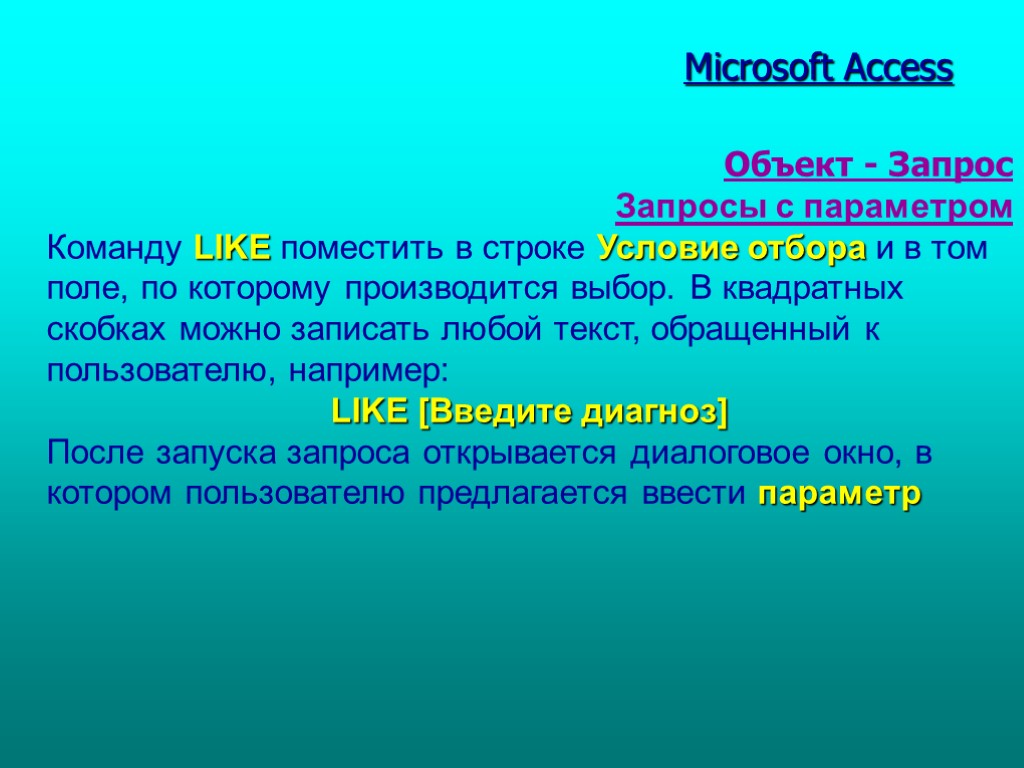 Microsoft Access

Объект - Запрос

Запросы с параметром

Команду LIKE поместить в строке Условие отбора и в том поле, по которому производится выбор. В квадратных скобках можно записать любой текст, обращенный к пользователю, например:

LIKE [Введите диагноз]

После запуска запроса открывается диалоговое окно, в котором пользователю предлагается ввести параметр